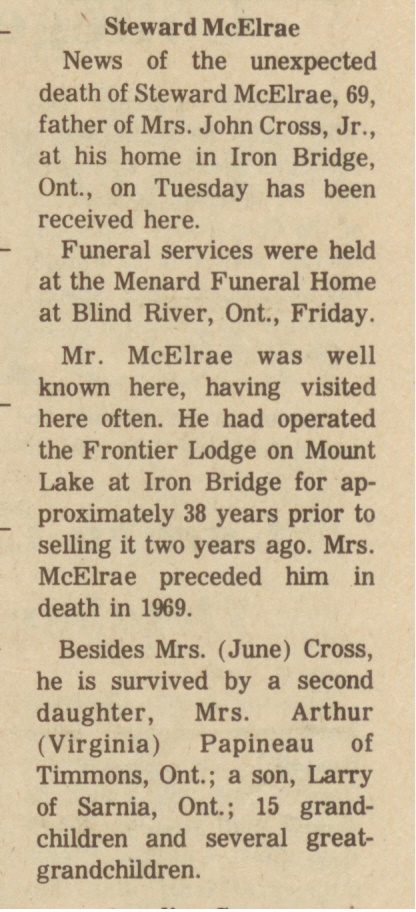 Steward McElrae

News of the unexpected death of Steward McElrae, 69, father of Mrs. John Cross, Jr., at his home in Iron Bridge, Ont., on Tuesday has been received here.

Funeral services were held at the Menard Funeral Home at Blind River, Ont., Friday.

Mr. McElrae was well known here, having visited here often. He had operated the Frontier Lodge on Mount Lake at Iron Bridge for approximately 38 years prior to selling it two years ago. Mrs. McElrae preceded him in death in 1969.

Besides Mrs. (June) Cross, he is survived by a second daughter, Mrs. Arthur (Virginia) Papineau of Timmons, Ont.; a son, Larry of Sarnia, Ont.; 15 grandchildren and several great-grandchildren.